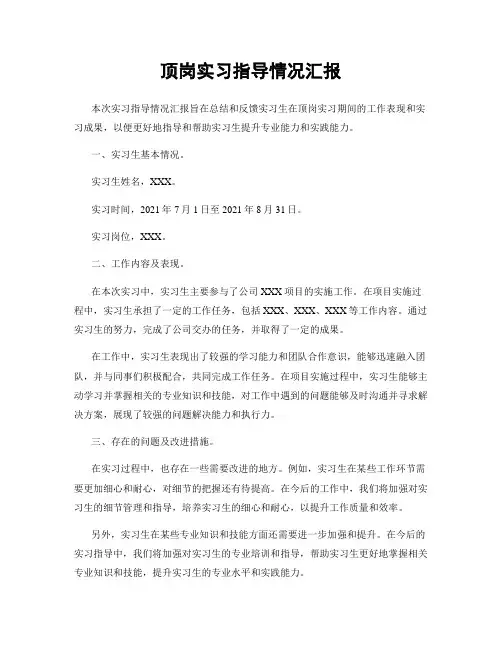 顶岗实习指导情况汇报

本次实习指导情况汇报旨在总结和反馈实习生在顶岗实习期间的工作表现和实习成果，以便更好地指导和帮助实习生提升专业能力和实践能力。

一、实习生基本情况。

实习生姓名，XXX。

实习时间，2021 年 7 月 1 日至 2021 年 8 月 31 日。

实习岗位，XXX。

二、工作内容及表现。

在本次实习中，实习生主要参与了公司 XXX 项目的实施工作。在项目实施过程中，实习生承担了一定的工作任务，包括 XXX、XXX、XXX 等工作内容。通过实习生的努力，完成了公司交办的任务，并取得了一定的成果。

在工作中，实习生表现出了较强的学习能力和团队合作意识，能够迅速融入团队，并与同事们积极配合，共同完成工作任务。在项目实施过程中，实习生能够主动学习并掌握相关的专业知识和技能，对工作中遇到的问题能够及时沟通并寻求解决方案，展现了较强的问题解决能力和执行力。

三、存在的问题及改进措施。

在实习过程中，也存在一些需要改进的地方。例如，实习生在某些工作环节需要更加细心和耐心，对细节的把握还有待提高。在今后的工作中，我们将加强对实习生的细节管理和指导，培养实习生的细心和耐心，以提升工作质量和效率。

另外，实习生在某些专业知识和技能方面还需要进一步加强和提升。在今后的实习指导中，我们将加强对实习生的专业培训和指导，帮助实习生更好地掌握相关专业知识和技能，提升实习生的专业水平和实践能力。